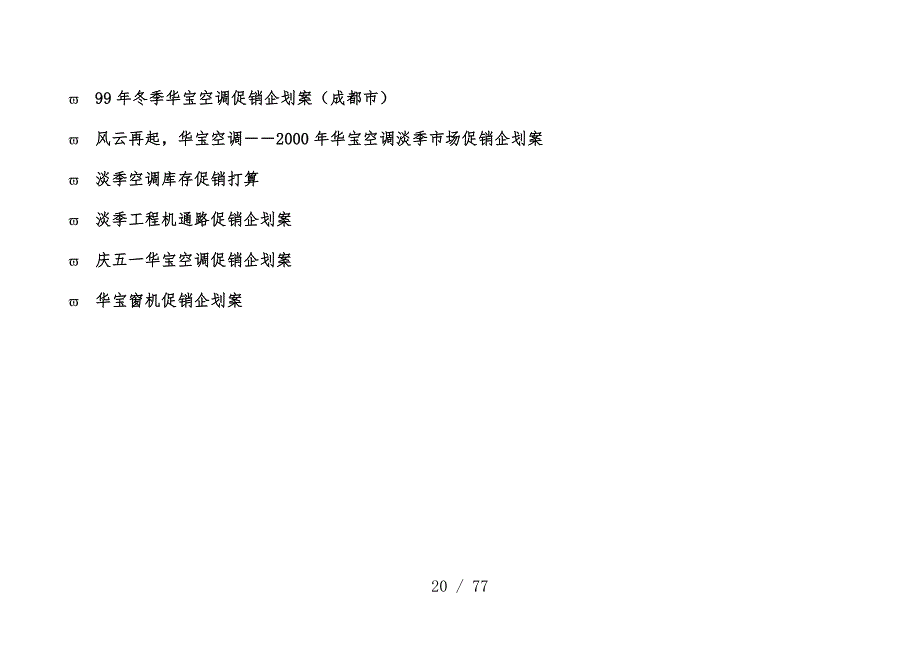 ϖ 99 年冬季华宝空调促销企划案（成都市）

ϖ 风云再起，华宝空调——2000 年华宝空调淡季市场促销企划案

ϖ 淡季空调库存促销打算

ϖ 淡季工程机通路促销企划案

ϖ 庆五一华宝空调促销企划案

ϖ 华宝窗机促销企划案

20 / 77